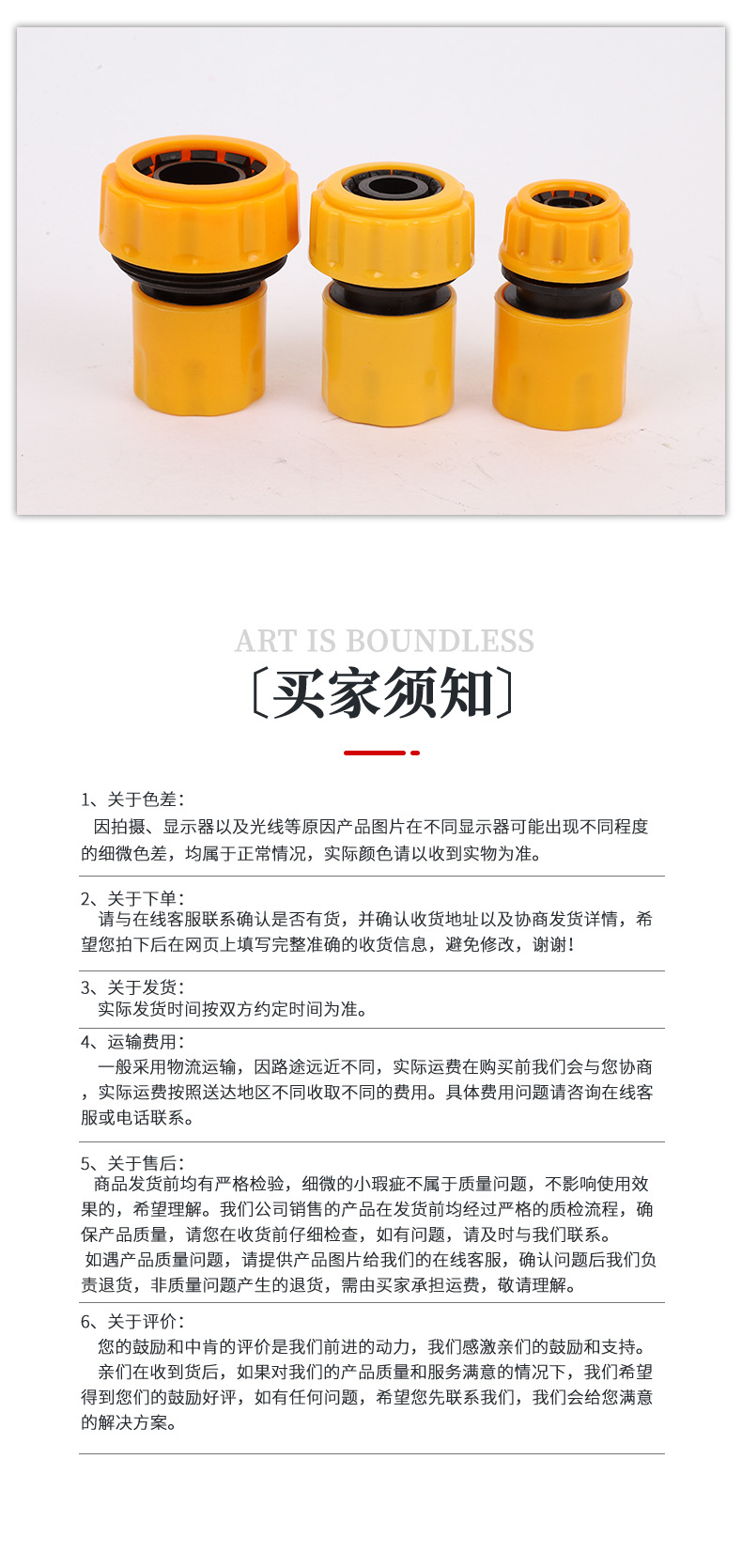 ART IS BOUNDLESS

〔买家须知〕

1、关于色差：
因拍摄、显示器以及光线等原因产品图片在不同显示器可能出现不同程度的细微色差，均属于正常情况，实际颜色请以收到实物为准。

2、关于下单：
请与在线客服联系确认是否有货，并确认收货地址以及协商发货详情，希望您拍下后在网页上填写完整准确的收货信息，避免修改，谢谢！

3、关于发货：
实际发货时间按双方约定时间为准。

4、运输费用：
一般采用物流运输，因路途远近不同，实际运费在购买前我们会与您协商，实际运费按照送达地区不同收取不同的费用。具体费用问题请咨询在线客服或电话联系。

5、关于售后：
商品发货前均有严格检验，细微的小瑕疵不属于质量问题，不影响使用效果的，希望理解。我们公司销售的产品在发货前均经过严格的质检流程，确保产品质量，请您在收货前仔细检查，如有问题，请及时与我们联系。
如遇产品质量问题，请提供产品图片给我们的在线客服，确认问题后我们负责退货，非质量问题产生的退货，需由买家承担运费，敬请理解。

6、关于评价：
您的鼓励和中肯的评价是我们前进的动力，我们感激亲们的鼓励和支持。
亲们在收到货后，如果对我们的产品质量和服务满意的情况下，我们希望得到您们的鼓励好评，如有任何问题，希望您先联系我们，我们会给您满意的解决方案。